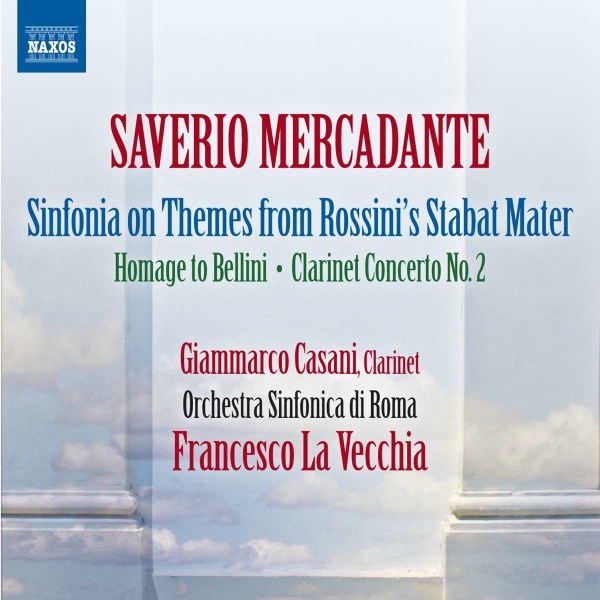 NAXOS

SAVERIO MERCADANTE

Sinfonia on Themes from Rossini's Stabat Mater

Homage to Bellini • Clarinet Concerto No. 2

Giammarco Casani, Clarinet

Orchestra Sinfonica di Roma

Francesco La Vecchia